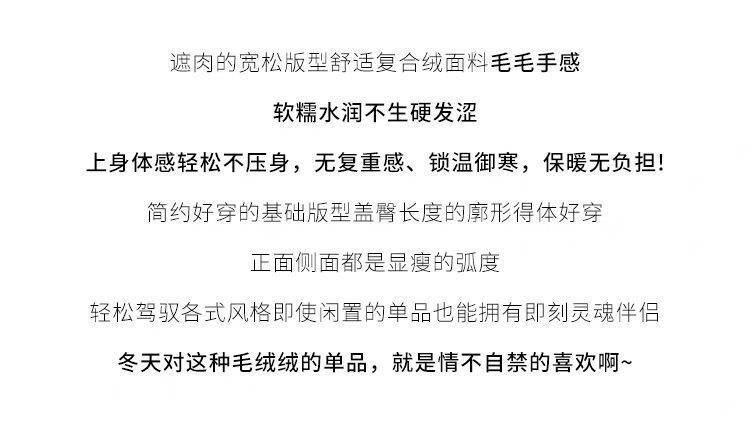 遮肉的宽松版型舒适复合绒面料毛毛手感

软糯水润不生硬发涩

上身体感轻松不压身，无复重感、锁温御寒，保暖无负担!

简约好穿的基础版型盖臀长度的廓形得体好穿

正面侧面都是显瘦的弧度

轻松驾驭各式风格即使闲置的单品也能拥有即刻灵魂伴侣

冬天对这种毛绒绒的单品，就是情不自禁的喜欢啊~